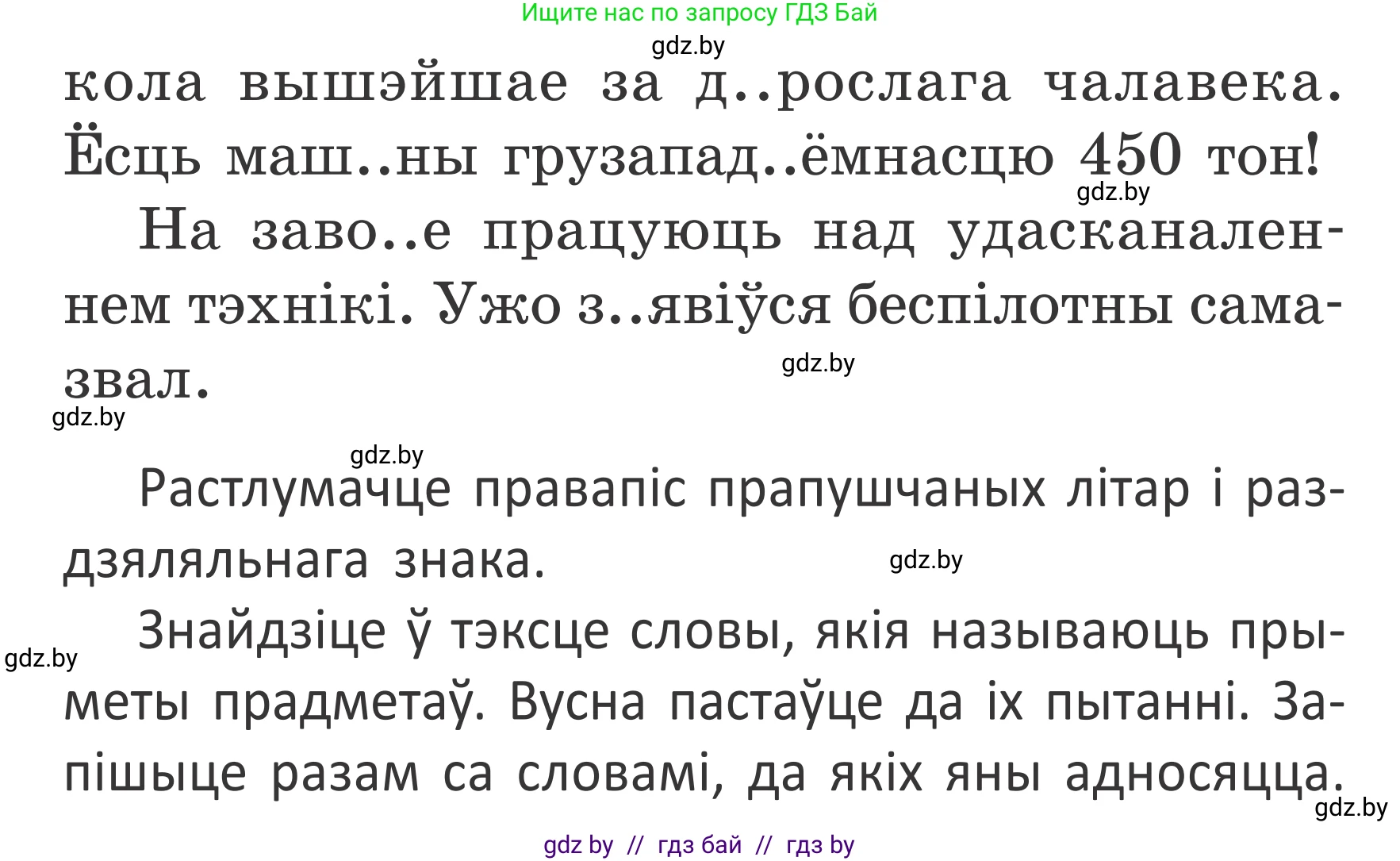 Ищите нас по запросу ГДЗ Бай

gdz.by

кола вышэйшае за д..рослага чалавека. Ёсць маш..ны грузапад..ёмнасцю 450 тон!

gdz.by

На заво..е працуюць над удасканаленнем тэхнікі. Ужо з..явіўся беспілотны самазвал.

gdz.by

gdz.by

gdz.by

Растлумачце правапіс прапушчаных літар і раздзяляльнага знака.

gdz.by

Знайдзіце ў тэксце словы, якія называюць прыметы прадметаў. Вусна пастаўце да іх пытанні. Запішыце разам са словамі, да якіх яны адносяцца.

gdz.by

gdz.by

gdz by // гдз бай // гдз by